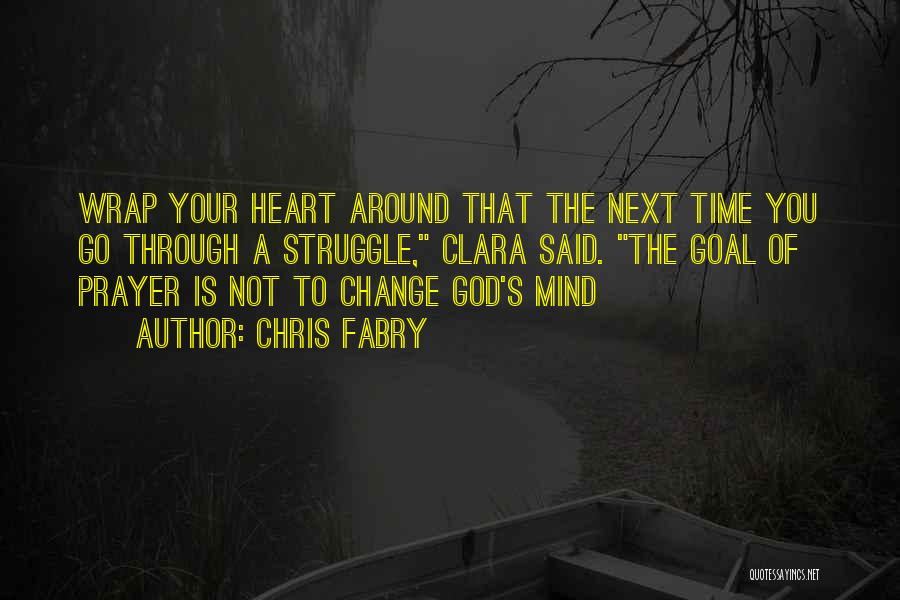 WRAP YOUR HEART AROUND THAT THE NEXT TIME YOU GO THROUGH A STRUGGLE," CLARA SAID. "THE GOAL OF PRAYER IS NOT TO CHANGE GOD'S MIND

AUTHOR: CHRIS FABRY

QUOTESSAYINGS.NET